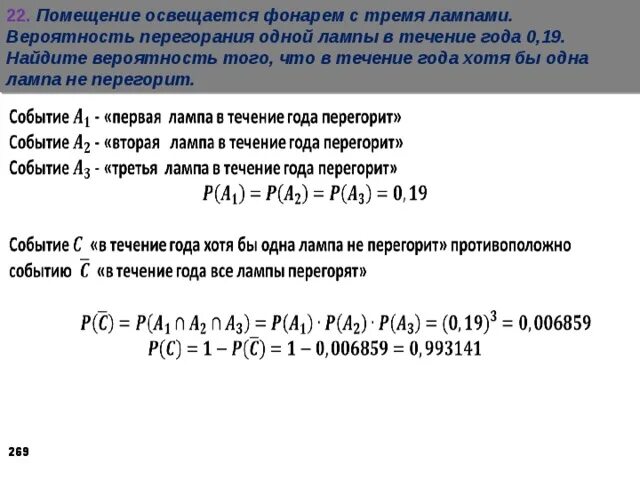 22. Помещение освещается фонарем с тремя лампами. Вероятность перегорания одной лампы в течение года 0,19. Найдите вероятность того, что в течение года хотя бы одна лампа не перегорит.

Событие $A_1$ - «первая лампа в течение года перегорит»
Событие $A_2$ - «вторая лампа в течение года перегорит»
Событие $A_3$ - «третья лампа в течение года перегорит»

$P(A_1) = P(A_2) = P(A_3) = 0,19$

Событие $C$ «в течение года хотя бы одна лампа не перегорит» противоположно событию $\overline{C}$ «в течение года все лампы перегорят»

$P(\overline{C}) = P(A_1 \cap A_2 \cap A_3) = P(A_1) \cdot P(A_2) \cdot P(A_3) = (0,19)^3 = 0,006859$
$P(C) = 1 - P(\overline{C}) = 1 - 0,006859 = 0,993141$

269